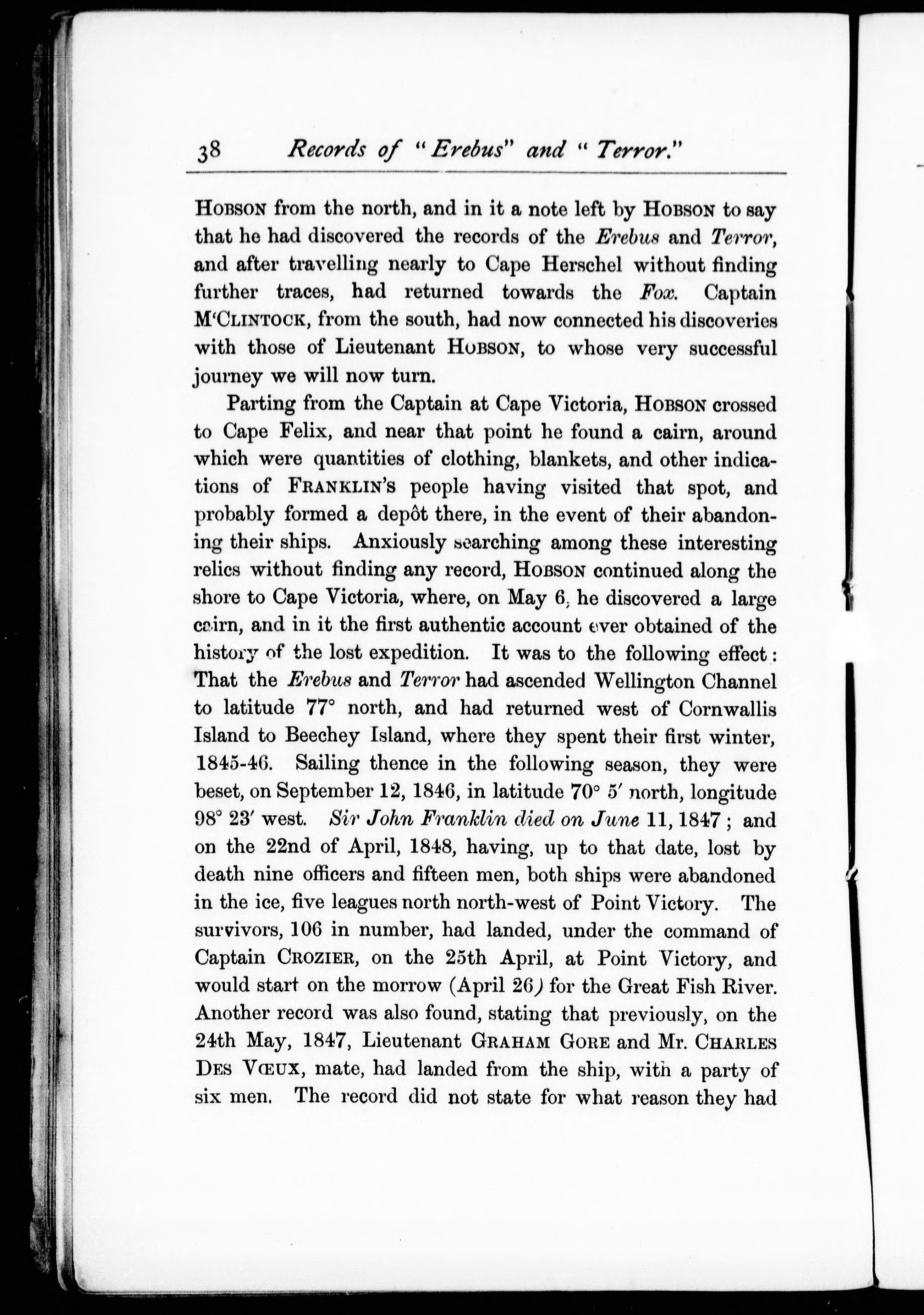 38 Records of "Erebus" and "Terror."

HOBSON from the north, and in it a note left by HOBSON to say that he had discovered the records of the Erebus and Terror, and after travelling nearly to Cape Herschel without finding further traces, had returned towards the Fox. Captain M'CLINTOCK, from the south, had now connected his discoveries with those of Lieutenant HOBSON, to whose very successful journey we will now turn.

Parting from the Captain at Cape Victoria, HOBSON crossed to Cape Felix, and near that point he found a cairn, around which were quantities of clothing, blankets, and other indications of FRANKLIN'S people having visited that spot, and probably formed a depôt there, in the event of their abandoning their ships. Anxiously searching among these interesting relics without finding any record, HOBSON continued along the shore to Cape Victoria, where, on May 6, he discovered a large cairn, and in it the first authentic account ever obtained of the history of the lost expedition. It was to the following effect: That the Erebus and Terror had ascended Wellington Channel to latitude 77° north, and had returned west of Cornwallis Island to Beechey Island, where they spent their first winter, 1845-46. Sailing thence in the following season, they were beset, on September 12, 1846, in latitude 70° 5′ north, longitude 98° 23′ west. Sir John Franklin died on June 11, 1847; and on the 22nd of April, 1848, having, up to that date, lost by death nine officers and fifteen men, both ships were abandoned in the ice, five leagues north north-west of Point Victory. The survivors, 106 in number, had landed, under the command of Captain CROZIER, on the 25th April, at Point Victory, and would start on the morrow (April 26) for the Great Fish River. Another record was also found, stating that previously, on the 24th May, 1847, Lieutenant GRAHAM GORE and Mr. CHARLES DES VŒUX, mate, had landed from the ship, with a party of six men. The record did not state for what reason they had